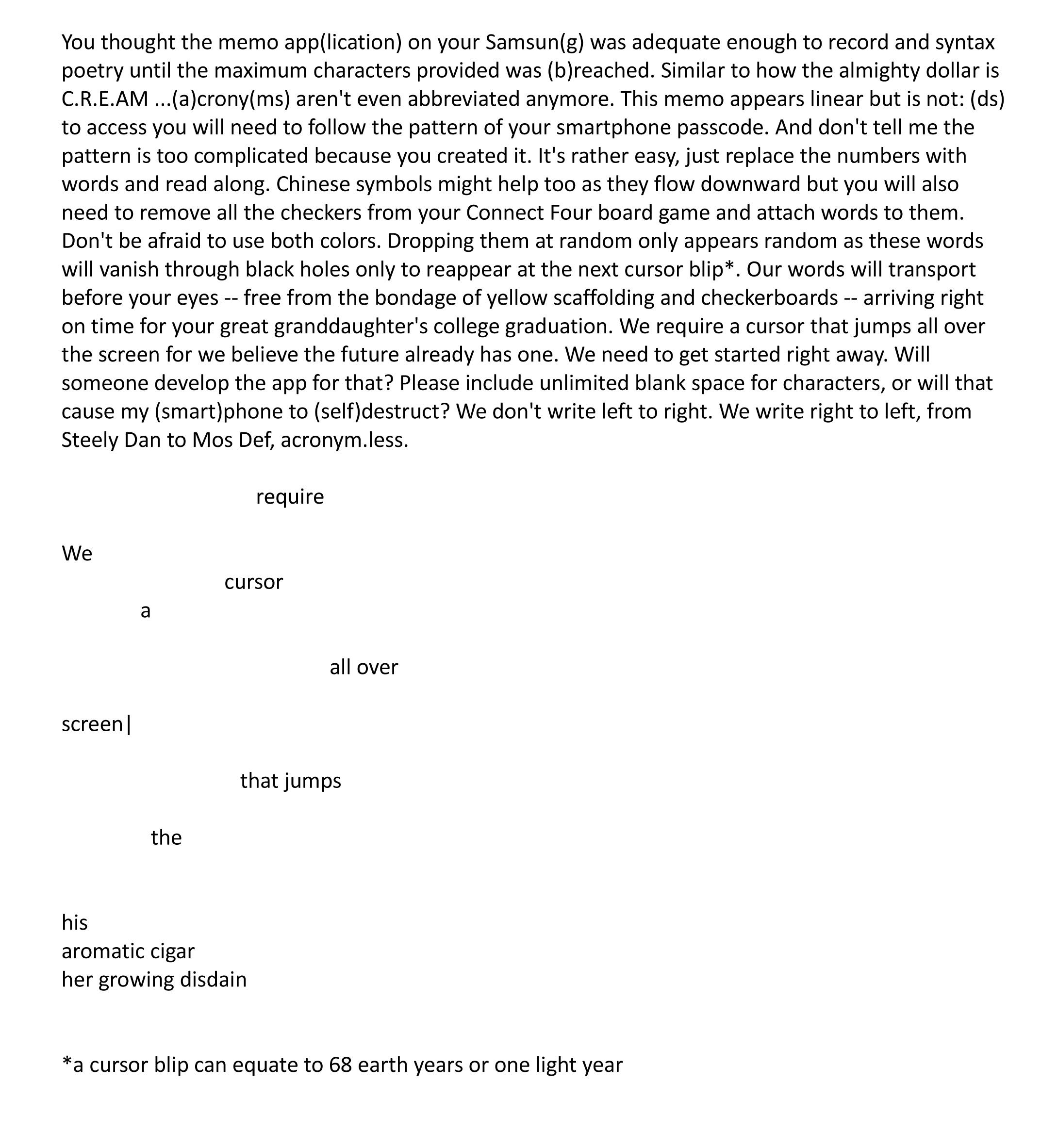 You thought the memo app(lication) on your Samsun(g) was adequate enough to record and syntax poetry until the maximum characters provided was (b)reached. Similar to how the almighty dollar is C.R.E.AM ...(a)crony(ms) aren't even abbreviated anymore. This memo appears linear but is not: (ds) to access you will need to follow the pattern of your smartphone passcode. And don't tell me the pattern is too complicated because you created it. It's rather easy, just replace the numbers with words and read along. Chinese symbols might help too as they flow downward but you will also need to remove all the checkers from your Connect Four board game and attach words to them. Don't be afraid to use both colors. Dropping them at random only appears random as these words will vanish through black holes only to reappear at the next cursor blip*. Our words will transport before your eyes -- free from the bondage of yellow scaffolding and checkerboards -- arriving right on time for your great granddaughter's college graduation. We require a cursor that jumps all over the screen for we believe the future already has one. We need to get started right away. Will someone develop the app for that? Please include unlimited blank space for characters, or will that cause my (smart)phone to (self)destruct? We don't write left to right. We write right to left, from Steely Dan to Mos Def, acronym.less.

require

We

cursor

a

all over

screen|

that jumps

the

his
aromatic cigar
her growing disdain

*a cursor blip can equate to 68 earth years or one light year